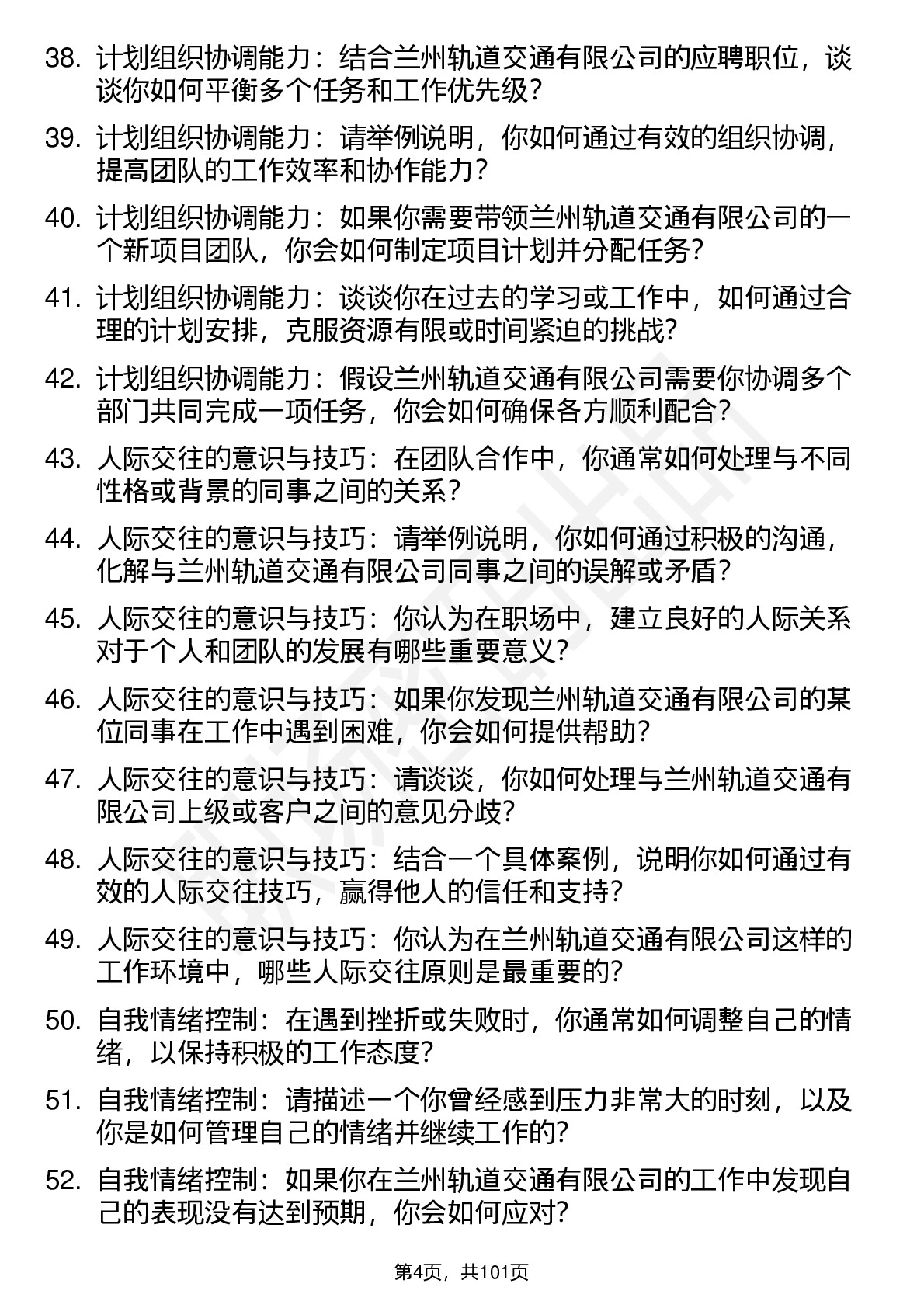 38. 计划组织协调能力：结合兰州轨道交通有限公司的应聘职位，谈谈你如何平衡多个任务和工作优先级？

39. 计划组织协调能力：请举例说明，你如何通过有效的组织协调，提高团队的工作效率和协作能力？

40. 计划组织协调能力：如果你需要带领兰州轨道交通有限公司的一个新项目团队，你会如何制定项目计划并分配任务？

41. 计划组织协调能力：谈谈你在过去的学习或工作中，如何通过合理的计划安排，克服资源有限或时间紧迫的挑战？

42. 计划组织协调能力：假设兰州轨道交通有限公司需要你协调多个部门共同完成一项任务，你会如何确保各方顺利配合？

43. 人际交往的意识与技巧：在团队合作中，你通常如何处理与不同性格或背景的同事之间的关系？

44. 人际交往的意识与技巧：请举例说明，你如何通过积极的沟通，化解与兰州轨道交通有限公司同事之间的误解或矛盾？

45. 人际交往的意识与技巧：你认为在职场中，建立良好的人际关系对于个人和团队的发展有哪些重要意义？

46. 人际交往的意识与技巧：如果你发现兰州轨道交通有限公司的某位同事在工作中遇到困难，你会如何提供帮助？

47. 人际交往的意识与技巧：请谈谈，你如何处理与兰州轨道交通有限公司上级或客户之间的意见分歧？

48. 人际交往的意识与技巧：结合一个具体案例，说明你如何通过有效的人际交往技巧，赢得他人的信任和支持？

49. 人际交往的意识与技巧：你认为在兰州轨道交通有限公司这样的工作环境中，哪些人际交往原则是最重要的？

50. 自我情绪控制：在遇到挫折或失败时，你通常如何调整自己的情绪，以保持积极的工作态度？

51. 自我情绪控制：请描述一个你曾经感到压力非常大的时刻，以及你是如何管理自己的情绪并继续工作的？

52. 自我情绪控制：如果你在兰州轨道交通有限公司的工作中发现自己的表现没有达到预期，你会如何应对？

第4页，共101页